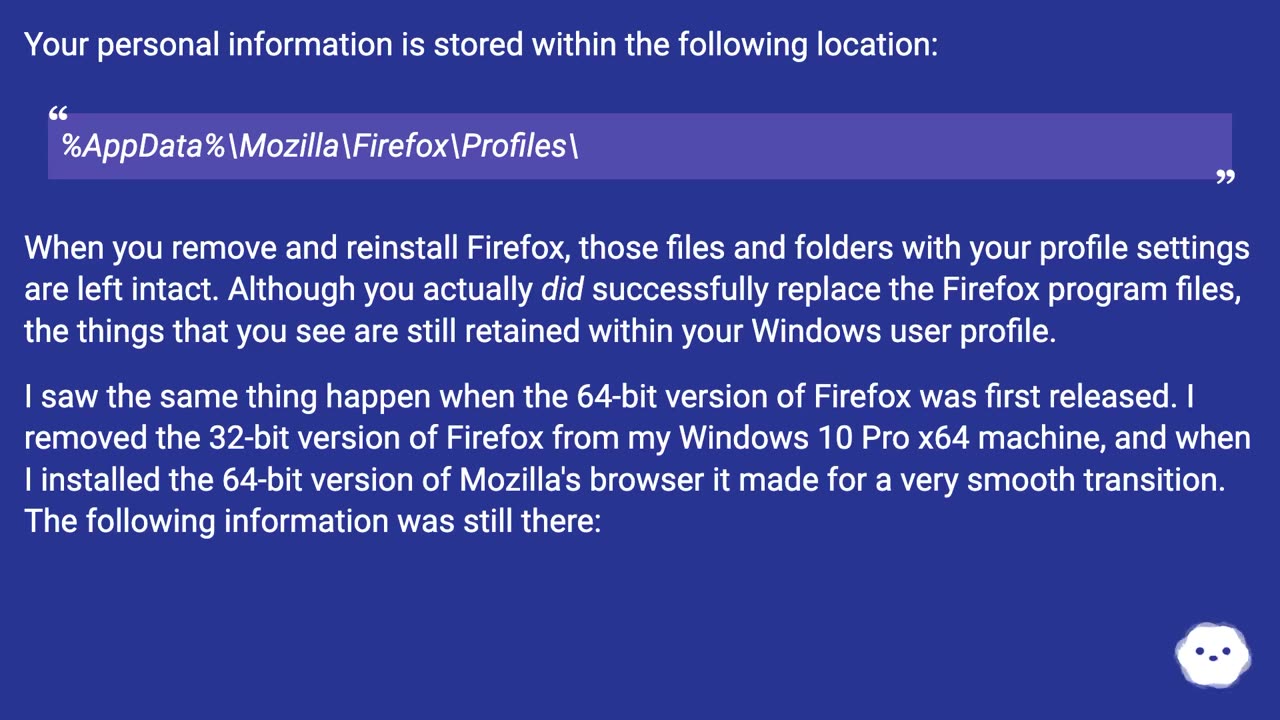 Your personal information is stored within the following location:

“
%AppData%\Mozilla\Firefox\Profiles\
”

When you remove and reinstall Firefox, those files and folders with your profile settings are left intact. Although you actually did successfully replace the Firefox program files, the things that you see are still retained within your Windows user profile.

I saw the same thing happen when the 64-bit version of Firefox was first released. I removed the 32-bit version of Firefox from my Windows 10 Pro x64 machine, and when I installed the 64-bit version of Mozilla's browser it made for a very smooth transition. The following information was still there: